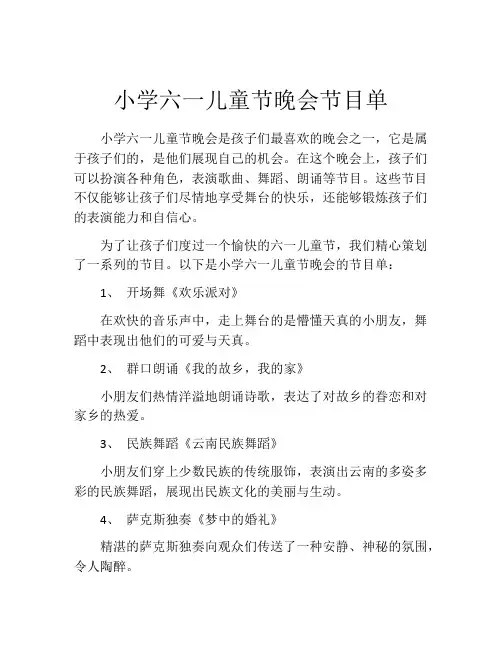 小学六一儿童节晚会节目单

小学六一儿童节晚会是孩子们最喜欢的晚会之一，它是属于孩子们的，是他们展现自己的机会。在这个晚会上，孩子们可以扮演各种角色，表演歌曲、舞蹈、朗诵等节目。这些节目不仅能够让孩子们尽情地享受舞台的快乐，还能够锻炼孩子们的表演能力和自信心。

为了让孩子们度过一个愉快的六一儿童节，我们精心策划了一系列的节目。以下是小学六一儿童节晚会的节目单：

1、 开场舞《欢乐派对》

在欢快的音乐声中，走上舞台的是懵懂天真的小朋友，舞蹈中表现出他们的可爱与天真。

2、 群口朗诵《我的故乡，我的家》

小朋友们热情洋溢地朗诵诗歌，表达了对故乡的眷恋和对家乡的热爱。

3、 民族舞蹈《云南民族舞蹈》

小朋友们穿上少数民族的传统服饰，表演出云南的多姿多彩的民族舞蹈，展现出民族文化的美丽与生动。

4、 萨克斯独奏《梦中的婚礼》

精湛的萨克斯独奏向观众们传送了一种安静、神秘的氛围，令人陶醉。